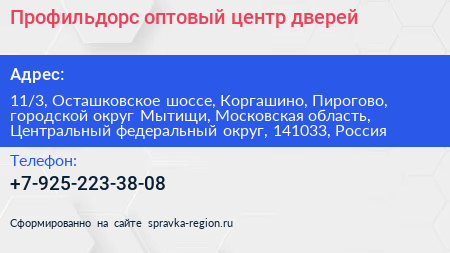 Профильдорс оптовый центр дверей

Адрес:

11/3, Осташковское шоссе, Коргашино, Пирогово, городской округ Мытищи, Московская область, Центральный федеральный округ, 141033, Россия

Телефон:

+7-925-223-38-08

Сформированно на сайте spravka-region.ru